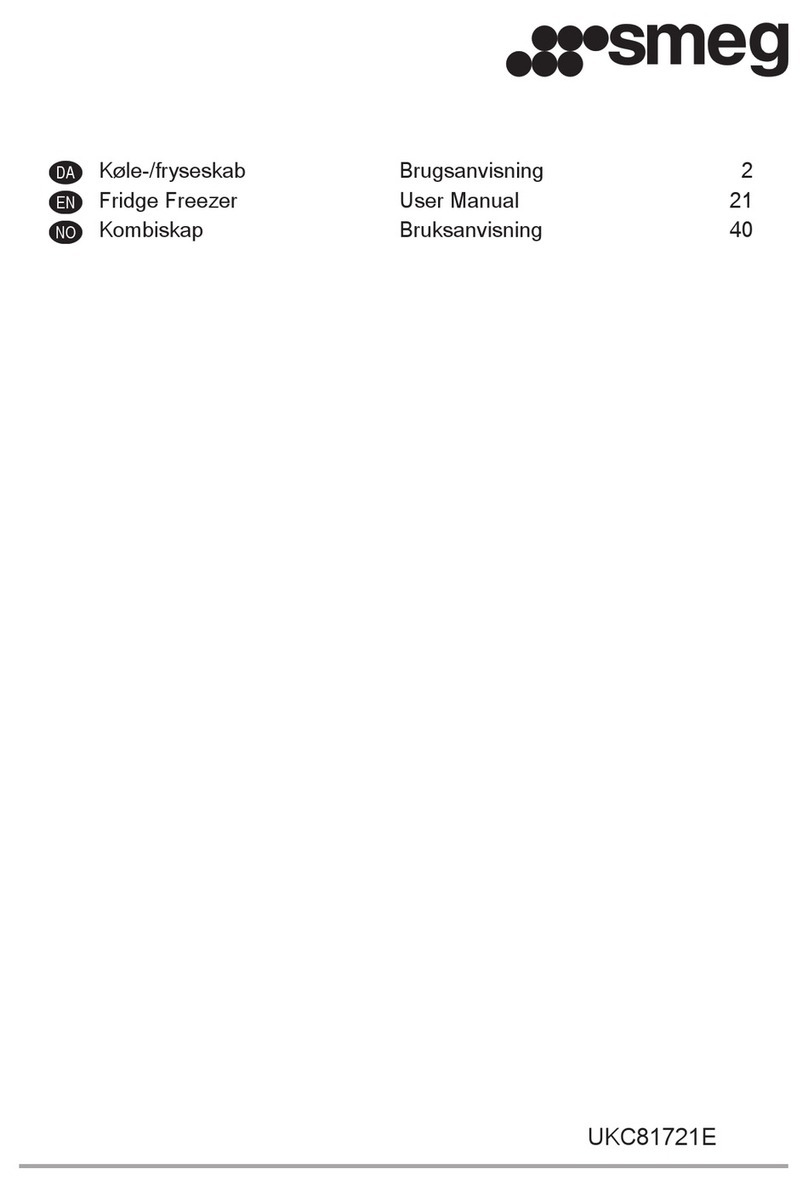 smeg

| | | | |
|---|---|---|---|
| DA | Køle-/fryseskab | Brugsanvisning | 2 |
| EN | Fridge Freezer | User Manual | 21 |
| NO | Kombiskap | Bruksanvisning | 40 |

UKC81721E